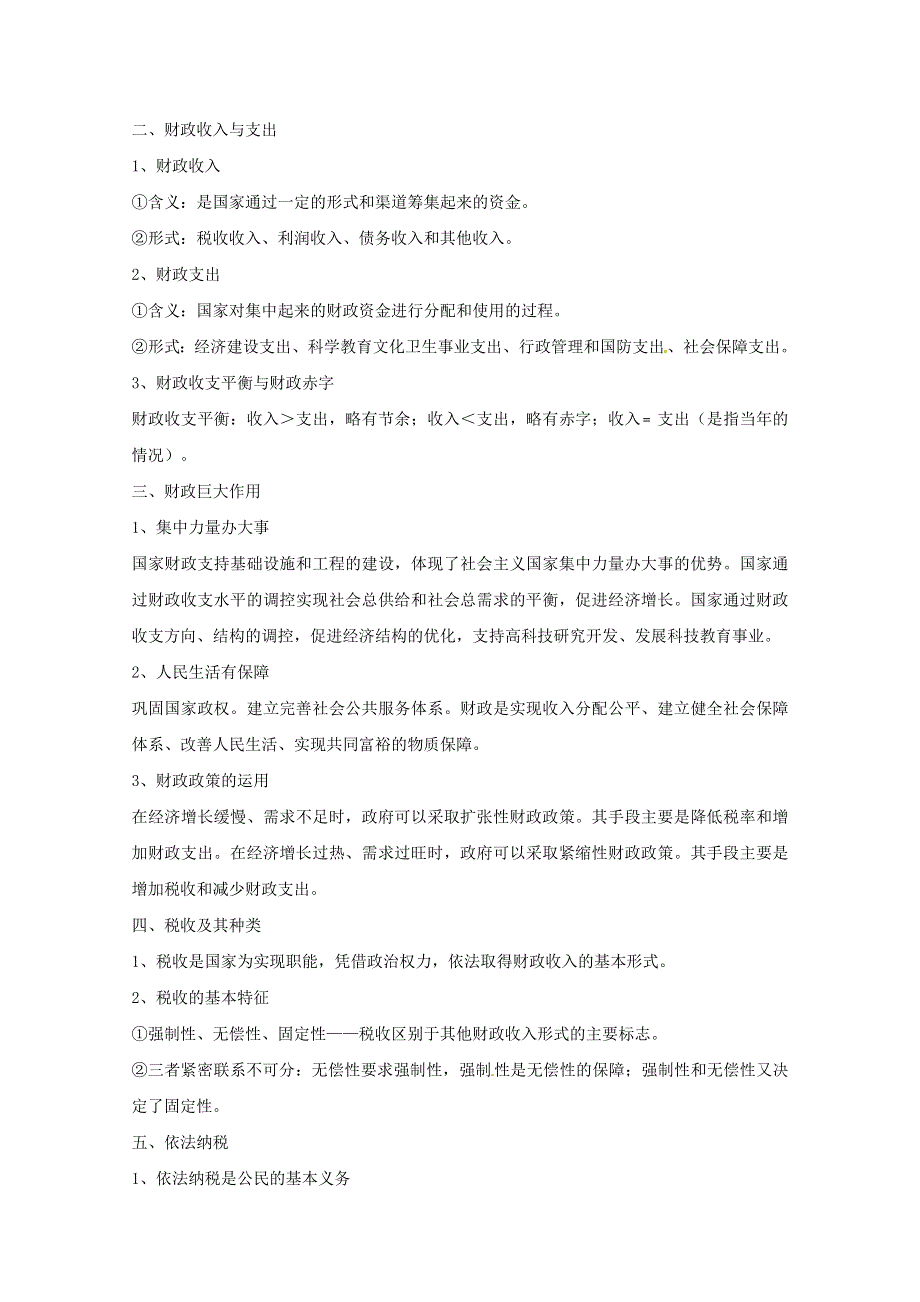 二、财政收入与支出

1、财政收入

①含义：是国家通过一定的形式和渠道筹集起来的资金。

②形式：税收收入、利润收入、债务收入和其他收入。

2、财政支出

①含义：国家对集中起来的财政资金进行分配和使用的过程。

②形式：经济建设支出、科学教育文化卫生事业支出、行政管理和国防支出、社会保障支出。

3、财政收支平衡与财政赤字

财政收支平衡：收入＞支出，略有节余；收入＜支出，略有赤字；收入= 支出（是指当年的情况）。

三、财政巨大作用

1、集中力量办大事

国家财政支持基础设施和工程的建设，体现了社会主义国家集中力量办大事的优势。国家通过财政收支水平的调控实现社会总供给和社会总需求的平衡，促进经济增长。国家通过财政收支方向、结构的调控，促进经济结构的优化，支持高科技研究开发、发展科技教育事业。

2、人民生活有保障

巩固国家政权。建立完善社会公共服务体系。财政是实现收入分配公平、建立健全社会保障体系、改善人民生活、实现共同富裕的物质保障。

3、财政政策的运用

在经济增长缓慢、需求不足时，政府可以采取扩张性财政政策。其手段主要是降低税率和增加财政支出。在经济增长过热、需求过旺时，政府可以采取紧缩性财政政策。其手段主要是增加税收和减少财政支出。

四、税收及其种类

1、税收是国家为实现职能，凭借政治权力，依法取得财政收入的基本形式。

2、税收的基本特征

①强制性、无偿性、固定性——税收区别于其他财政收入形式的主要标志。

②三者紧密联系不可分：无偿性要求强制性，强制性是无偿性的保障；强制性和无偿性又决定了固定性。

五、依法纳税

1、依法纳税是公民的基本义务